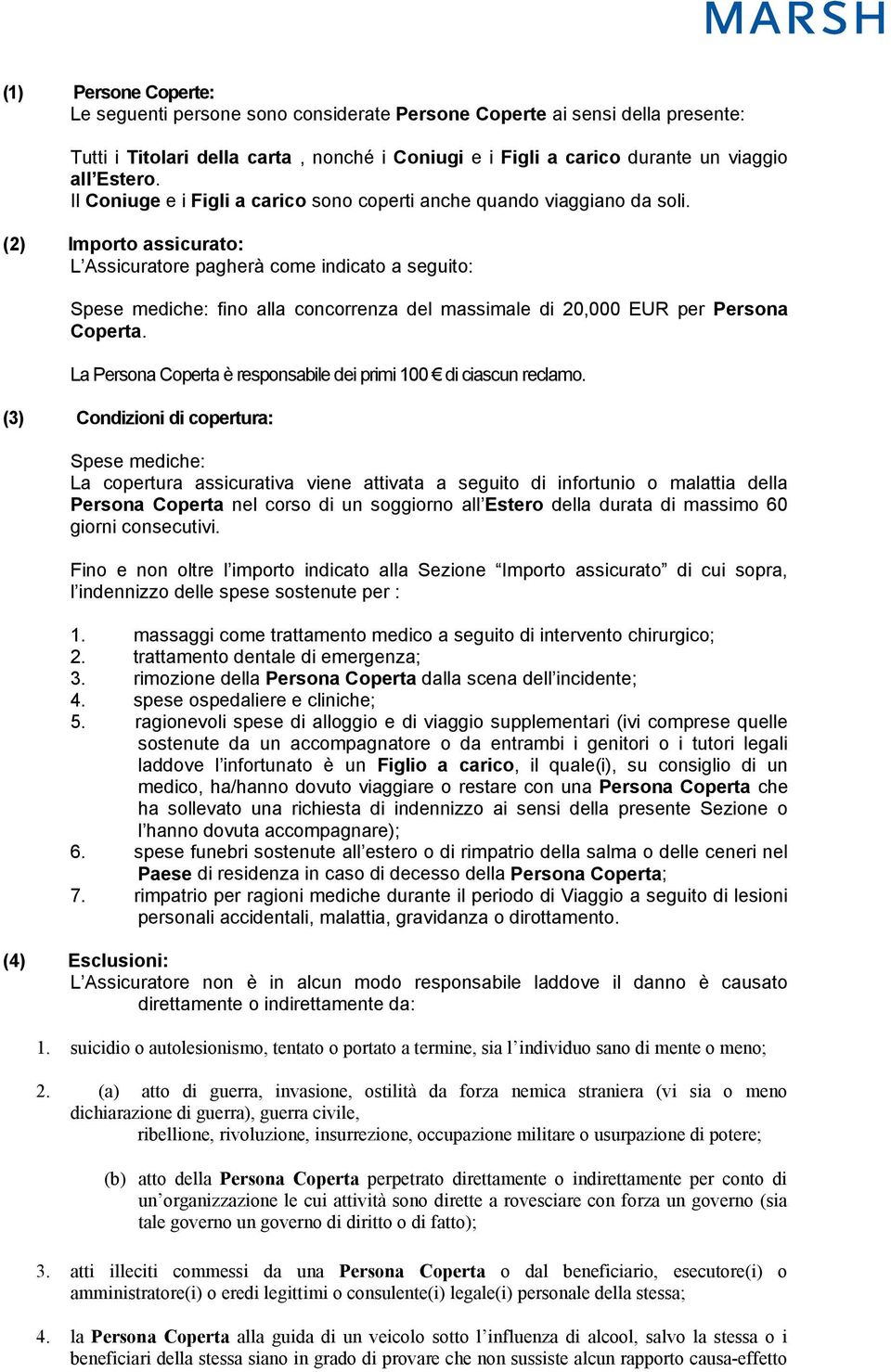 MARSH

(1) Persone Coperte:
Le seguenti persone sono considerate Persone Coperte ai sensi della presente:

Tutti i Titolari della carta , nonché i Coniugi e i Figli a carico durante un viaggio all'Estero.
Il Coniuge e i Figli a carico sono coperti anche quando viaggiano da soli.

(2) Importo assicurato:
L'Assicuratore pagherà come indicato a seguito:

Spese mediche: fino alla concorrenza del massimale di 20,000 EUR per Persona Coperta.

La Persona Coperta è responsabile dei primi 100 € di ciascun reclamo.

(3) Condizioni di copertura:

Spese mediche:
La copertura assicurativa viene attivata a seguito di infortunio o malattia della Persona Coperta nel corso di un soggiorno all'Estero della durata di massimo 60 giorni consecutivi.

Fino e non oltre l'importo indicato alla Sezione "Importo assicurato" di cui sopra, l'indennizzo delle spese sostenute per :

1. massaggi come trattamento medico a seguito di intervento chirurgico;
2. trattamento dentale di emergenza;
3. rimozione della Persona Coperta dalla scena dell'incidente;
4. spese ospedaliere e cliniche;
5. ragionevoli spese di alloggio e di viaggio supplementari (ivi comprese quelle sostenute da un accompagnatore o da entrambi i genitori o i tutori legali laddove l'infortunato è un Figlio a carico, il quale(i), su consiglio di un medico, ha/hanno dovuto viaggiare o restare con una Persona Coperta che ha sollevato una richiesta di indennizzo ai sensi della presente Sezione o l'hanno dovuta accompagnare);
6. spese funebri sostenute all'estero o di rimpatrio della salma o delle ceneri nel Paese di residenza in caso di decesso della Persona Coperta;
7. rimpatrio per ragioni mediche durante il periodo di Viaggio a seguito di lesioni personali accidentali, malattia, gravidanza o dirottamento.

(4) Esclusioni:
L'Assicuratore non è in alcun modo responsabile laddove il danno è causato direttamente o indirettamente da:

1. suicidio o autolesionismo, tentato o portato a termine, sia l'individuo sano di mente o meno;

2. (a) atto di guerra, invasione, ostilità da forza nemica straniera (vi sia o meno dichiarazione di guerra), guerra civile, ribellione, rivoluzione, insurrezione, occupazione militare o usurpazione di potere;

(b) atto della Persona Coperta perpetrato direttamente o indirettamente per conto di un'organizzazione le cui attività sono dirette a rovesciare con forza un governo (sia tale governo un governo di diritto o di fatto);

3. atti illeciti commessi da una Persona Coperta o dal beneficiario, esecutore(i) o amministratore(i) o eredi legittimi o consulente(i) legale(i) personale della stessa;

4. la Persona Coperta alla guida di un veicolo sotto l'influenza di alcool, salvo la stessa o i beneficiari della stessa siano in grado di provare che non sussiste alcun rapporto causa-effetto